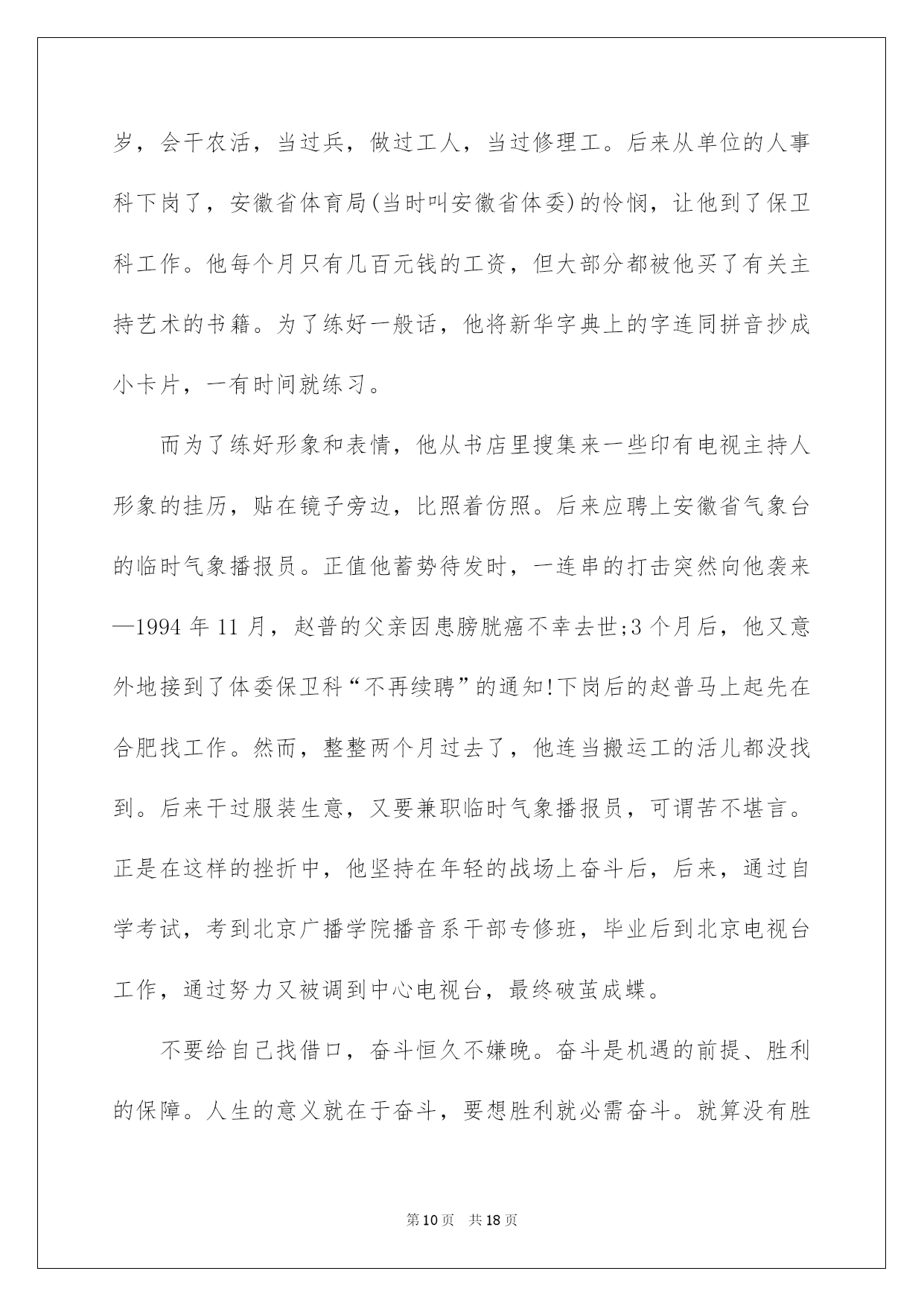 岁，会干农活，当过兵，做过工人，当过修理工。后来从单位的人事科下岗了，安徽省体育局(当时叫安徽省体委)的怜悯，让他到了保卫科工作。他每个月只有几百元钱的工资，但大部分都被他买了有关主持艺术的书籍。为了练好一般话，他将新华字典上的字连同拼音抄成小卡片，一有时间就练习。

而为了练好形象和表情，他从书店里搜集来一些印有电视主持人形象的挂历，贴在镜子旁边，比照着仿照。后来应聘上安徽省气象台的临时气象播报员。正值他蓄势待发时，一连串的打击突然向他袭来—1994 年 11 月，赵普的父亲因患膀胱癌不幸去世;3 个月后，他又意外地接到了体委保卫科“不再续聘”的通知!下岗后的赵普马上起先在合肥找工作。然而，整整两个月过去了，他连当搬运工的活儿都没找到。后来干过服装生意，又要兼职临时气象播报员，可谓苦不堪言。正是在这样的挫折中，他坚持在年轻的战场上奋斗后，后来，通过自学考试，考到北京广播学院播音系干部专修班，毕业后到北京电视台工作，通过努力又被调到中心电视台，最终破茧成蝶。

不要给自己找借口，奋斗恒久不嫌晚。奋斗是机遇的前提、胜利的保障。人生的意义就在于奋斗，要想胜利就必需奋斗。就算没有胜

第 10 页　共 18 页